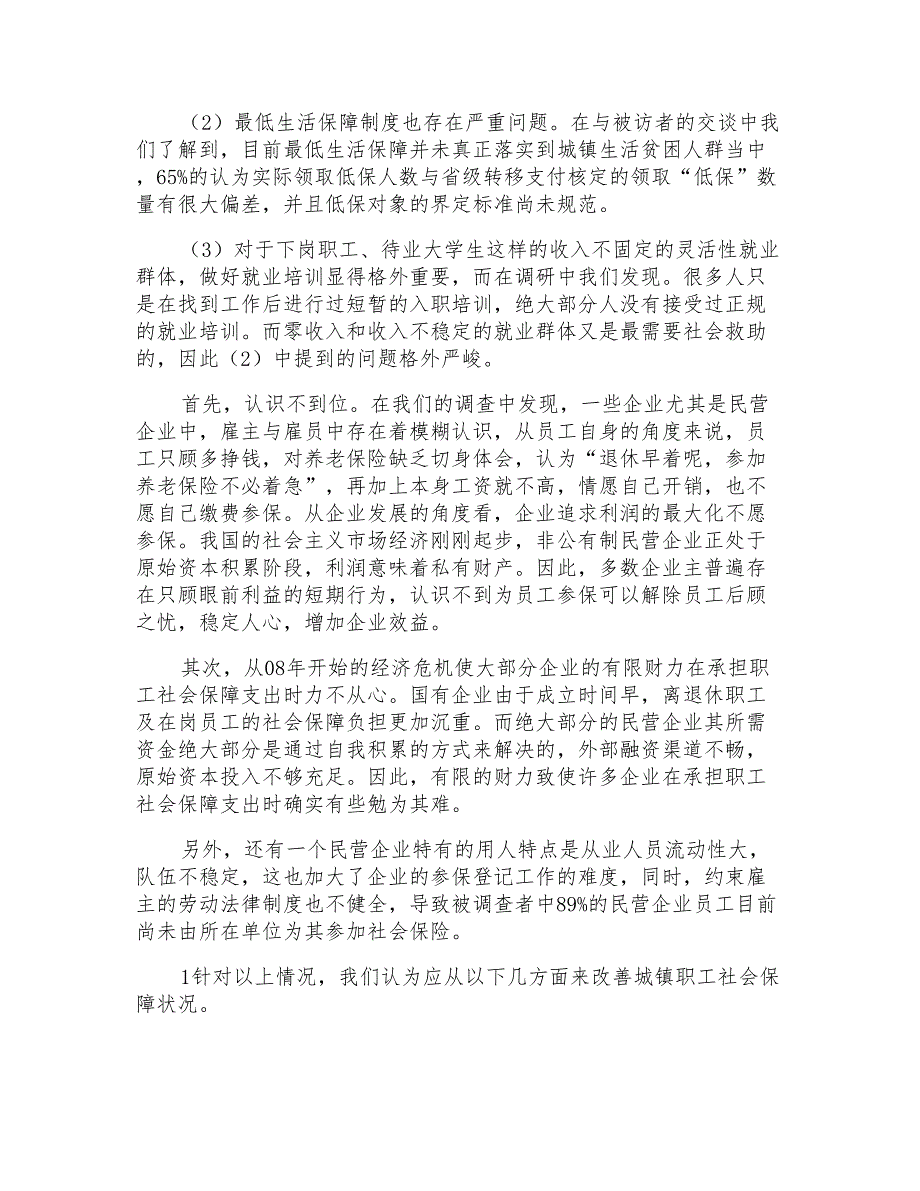 （2）最低生活保障制度也存在严重问题。在与被访者的交谈中我们了解到，目前最低生活保障并未真正落实到城镇生活贫困人群当中，65%的认为实际领取低保人数与省级转移支付核定的领取“低保”数量有很大偏差，并且低保对象的界定标准尚未规范。

（3）对于下岗职工、待业大学生这样的收入不固定的灵活性就业群体，做好就业培训显得格外重要，而在调研中我们发现。很多人只是在找到工作后进行过短暂的入职培训，绝大部分人没有接受过正规的就业培训。而零收入和收入不稳定的就业群体又是最需要社会救助的，因此（2）中提到的问题格外严峻。

首先，认识不到位。在我们的调查中发现，一些企业尤其是民营企业中，雇主与雇员中存在着模糊认识，从员工自身的角度来说，员工只顾多挣钱，对养老保险缺乏切身体会，认为“退休早着呢，参加养老保险不必着急”，再加上本身工资就不高，情愿自己开销，也不愿自己缴费参保。从企业发展的角度看，企业追求利润的最大化不愿参保。我国的社会主义市场经济刚刚起步，非公有制民营企业正处于原始资本积累阶段，利润意味着私有财产。因此，多数企业主普遍存在只顾眼前利益的短期行为，认识不到为员工参保可以解除员工后顾之忧，稳定人心，增加企业效益。

其次，从08年开始的经济危机使大部分企业的有限财力在承担职工社会保障支出时力不从心。国有企业由于成立时间早，离退休职工及在岗员工的社会保障负担更加沉重。而绝大部分的民营企业其所需资金绝大部分是通过自我积累的方式来解决的，外部融资渠道不畅，原始资本投入不够充足。因此，有限的财力致使许多企业在承担职工社会保障支出时确实有些勉为其难。

另外，还有一个民营企业特有的用人特点是从业人员流动性大，队伍不稳定，这也加大了企业的参保登记工作的难度，同时，约束雇主的劳动法律制度也不健全，导致被调查者中89%的民营企业员工目前尚未由所在单位为其参加社会保险。

1针对以上情况，我们认为应从以下几方面来改善城镇职工社会保障状况。